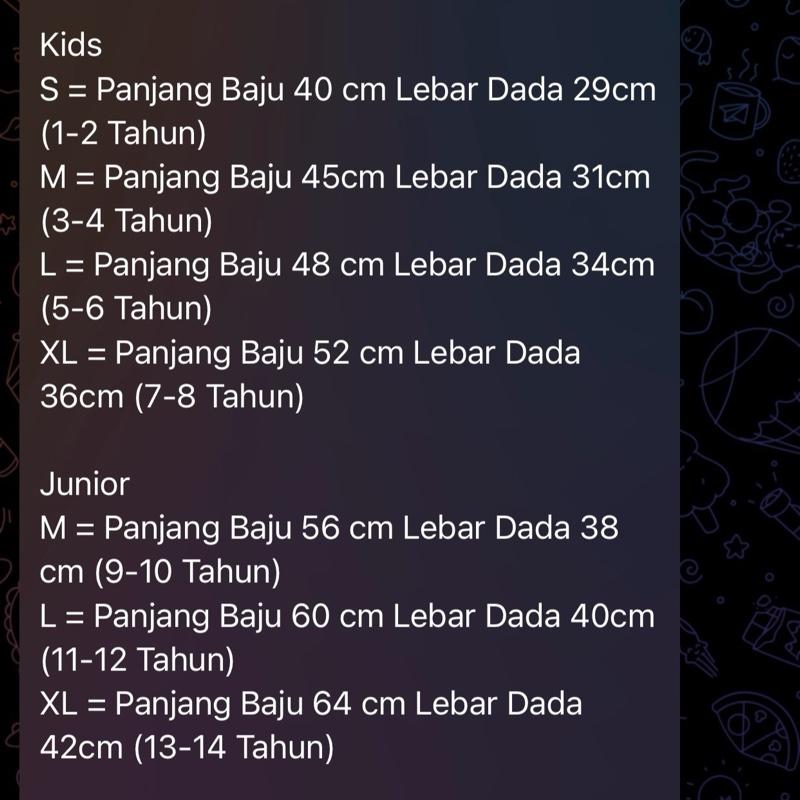 Kids
S = Panjang Baju 40 cm Lebar Dada 29cm (1-2 Tahun)
M = Panjang Baju 45cm Lebar Dada 31cm (3-4 Tahun)
L = Panjang Baju 48 cm Lebar Dada 34cm (5-6 Tahun)
XL = Panjang Baju 52 cm Lebar Dada 36cm (7-8 Tahun)

Junior
M = Panjang Baju 56 cm Lebar Dada 38 cm (9-10 Tahun)
L = Panjang Baju 60 cm Lebar Dada 40cm (11-12 Tahun)
XL = Panjang Baju 64 cm Lebar Dada 42cm (13-14 Tahun)